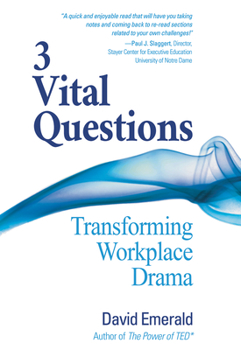 "A quick and enjoyable read that will have you taking notes and coming back to re-read sections related to your own challenges!"
—Paul J. Slaggert, Director,
Stayer Center for Executive Education
University of Notre Dame

3 Vital Questions

Transforming Workplace Drama

David Emerald
Author of The Power of TED*